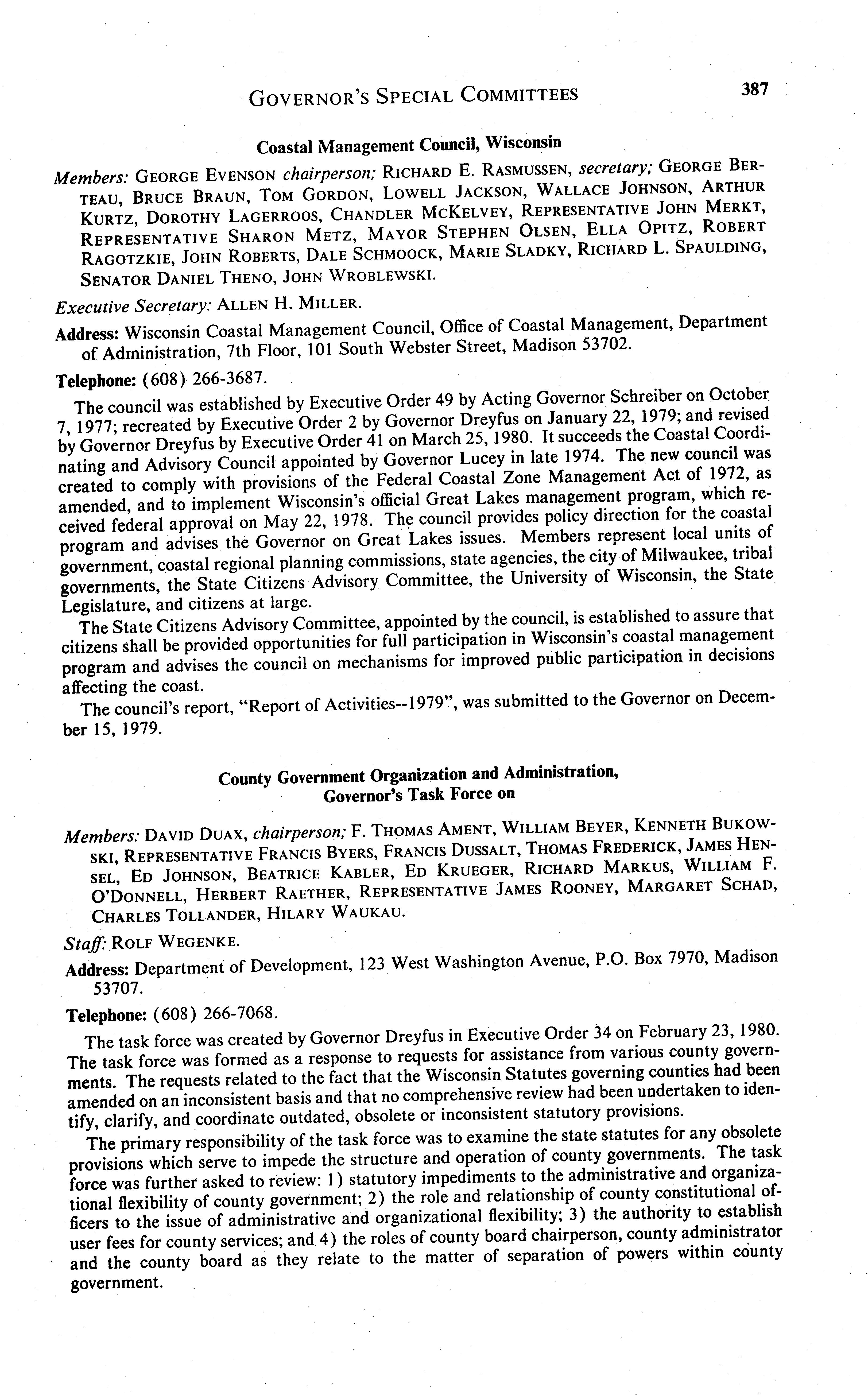 GOVERNOR'S SPECIAL COMMITTEES 387

Coastal Management Council, Wisconsin

Members: GEORGE EVENSON chairperson; RICHARD E. RASMUSSEN, secretary; GEORGE BERTEAU, BRUCE BRAUN, TOM GORDON, LOWELL JACKSON, WALLACE JOHNSON, ARTHUR KURTZ, DOROTHY LAGERROOS, CHANDLER MCKELVEY, REPRESENTATIVE JOHN MERKT, REPRESENTATIVE SHARON METZ, MAYOR STEPHEN OLSEN, ELLA OPITZ, ROBERT RAGOTZKIE, JOHN ROBERTS, DALE SCHMOOCK, MARIE SLADKY, RICHARD L. SPAULDING, SENATOR DANIEL THENO, JOHN WROBLEWSKI.

Executive Secretary: ALLEN H. MILLER.

Address: Wisconsin Coastal Management Council, Office of Coastal Management, Department of Administration, 7th Floor, 101 South Webster Street, Madison 53702.

Telephone: (608) 266-3687.

The council was established by Executive Order 49 by Acting Governor Schreiber on October 7, 1977; recreated by Executive Order 2 by Governor Dreyfus on January 22, 1979; and revised by Governor Dreyfus by Executive Order 41 on March 25, 1980. It succeeds the Coastal Coordinating and Advisory Council appointed by Governor Lucey in late 1974. The new council was created to comply with provisions of the Federal Coastal Zone Management Act of 1972, as amended, and to implement Wisconsin's official Great Lakes management program, which received federal approval on May 22, 1978. The council provides policy direction for the coastal program and advises the Governor on Great Lakes issues. Members represent local units of government, coastal regional planning commissions, state agencies, the city of Milwaukee, tribal governments, the State Citizens Advisory Committee, the University of Wisconsin, the State Legislature, and citizens at large.

The State Citizens Advisory Committee, appointed by the council, is established to assure that citizens shall be provided opportunities for full participation in Wisconsin's coastal management program and advises the council on mechanisms for improved public participation in decisions affecting the coast.

The council's report, "Report of Activities--1979", was submitted to the Governor on December 15, 1979.

County Government Organization and Administration, Governor's Task Force on

Members: DAVID DUAX, chairperson; F. THOMAS AMENT, WILLIAM BEYER, KENNETH BUKOWSKI, REPRESENTATIVE FRANCIS BYERS, FRANCIS DUSSALT, THOMAS FREDERICK, JAMES HENSEL, ED JOHNSON, BEATRICE KABLER, ED KRUEGER, RICHARD MARKUS, WILLIAM F. O'DONNELL, HERBERT RAETHER, REPRESENTATIVE JAMES ROONEY, MARGARET SCHAD, CHARLES TOLLANDER, HILARY WAUKAU.

Staff: ROLF WEGENKE.

Address: Department of Development, 123 West Washington Avenue, P.O. Box 7970, Madison 53707.

Telephone: (608) 266-7068.

The task force was created by Governor Dreyfus in Executive Order 34 on February 23, 1980. The task force was formed as a response to requests for assistance from various county governments. The requests related to the fact that the Wisconsin Statutes governing counties had been amended on an inconsistent basis and that no comprehensive review had been undertaken to identify, clarify, and coordinate outdated, obsolete or inconsistent statutory provisions.

The primary responsibility of the task force was to examine the state statutes for any obsolete provisions which serve to impede the structure and operation of county governments. The task force was further asked to review: 1) statutory impediments to the administrative and organizational flexibility of county government; 2) the role and relationship of county constitutional officers to the issue of administrative and organizational flexibility; 3) the authority to establish user fees for county services; and 4) the roles of county board chairperson, county administrator and the county board as they relate to the matter of separation of powers within county government.